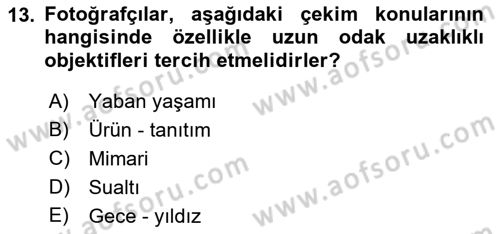 13. Fotoğrafçılar, aşağıdaki çekim konularının hangisinde özellikle uzun odak uzaklıklı objektifleri tercih etmelidirler?

A) Yaban yaşamı
B) Ürün - tanıtım
C) Mimari
D) Sualtı
E) Gece - yıldız

www.aofsoru.com
www.aofsoru.com
www.aofsoru.com
www.aofsoru.com
www.aofsoru.com